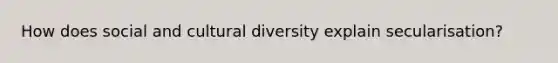 How does social and cultural diversity explain secularisation?